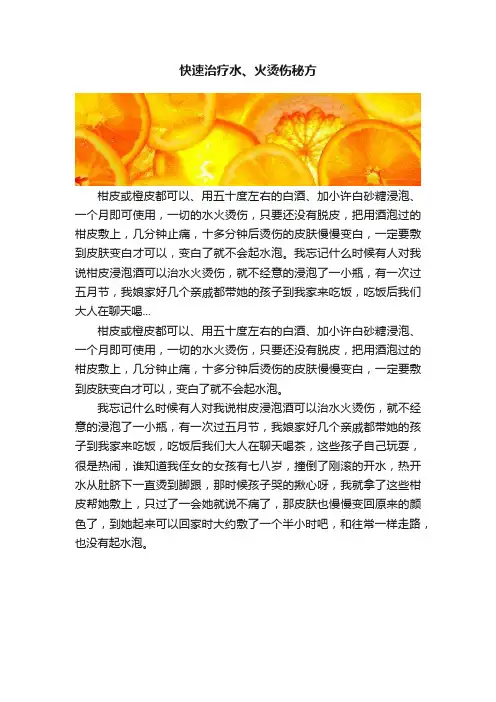 快速治疗水、火烫伤秘方

柑皮或橙皮都可以、用五十度左右的白酒、加小许白砂糖浸泡、一个月即可使用，一切的水火烫伤，只要还没有脱皮，把用酒泡过的柑皮敷上，几分钟止痛，十多分钟后烫伤的皮肤慢慢变白，一定要敷到皮肤变白才可以，变白了就不会起水泡。我忘记什么时候有人对我说柑皮浸泡酒可以治水火烫伤，就不经意的浸泡了一小瓶，有一次过五月节，我娘家好几个亲戚都带她的孩子到我家来吃饭，吃饭后我们大人在聊天喝...

柑皮或橙皮都可以、用五十度左右的白酒、加小许白砂糖浸泡、一个月即可使用，一切的水火烫伤，只要还没有脱皮，把用酒泡过的柑皮敷上，几分钟止痛，十多分钟后烫伤的皮肤慢慢变白，一定要敷到皮肤变白才可以，变白了就不会起水泡。

我忘记什么时候有人对我说柑皮浸泡酒可以治水火烫伤，就不经意的浸泡了一小瓶，有一次过五月节，我娘家好几个亲戚都带她的孩子到我家来吃饭，吃饭后我们大人在聊天喝茶，这些孩子自己玩耍，很是热闹，谁知道我侄女的女孩有七八岁，撞倒了刚滚的开水，热开水从肚脐下一直烫到脚跟，那时候孩子哭的揪心呀，我就拿了这些柑皮帮她敷上，只过了一会她就说不痛了，那皮肤也慢慢变回原来的颜色了，到她起来可以回家时大约敷了一个半小时吧，和往常一样走路，也没有起水泡。